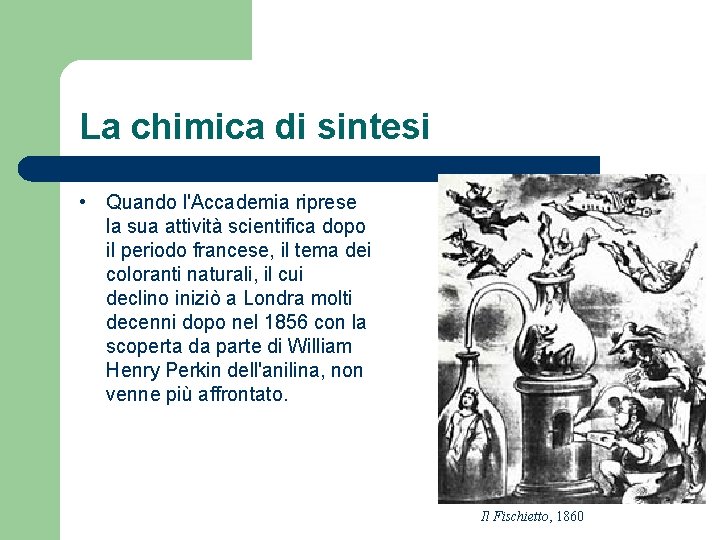 La chimica di sintesi

• Quando l'Accademia riprese la sua attività scientifica dopo il periodo francese, il tema dei coloranti naturali, il cui declino iniziò a Londra molti decenni dopo nel 1856 con la scoperta da parte di William Henry Perkin dell'anilina, non venne più affrontato.

Il Fischietto, 1860